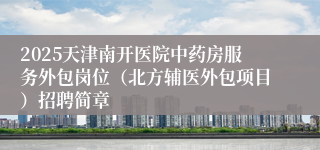 2025天津南开医院中药房服务外包岗位（北方辅医外包项目）招聘简章